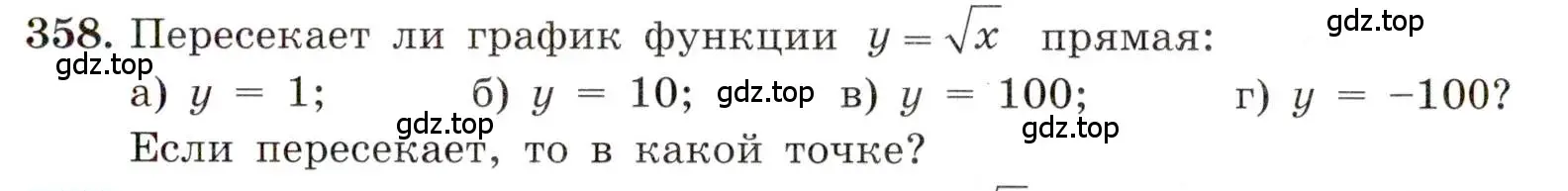 358. Пересекает ли график функции $y = \sqrt{x}$ прямая:
gdz.top
gdz.top
а) $y = 1$; б) $y = 10$; gdz.top в) $y = 100$; г) $y = -100$?
gdz.top
gdz.top
Если пересекает, то в какой точке?